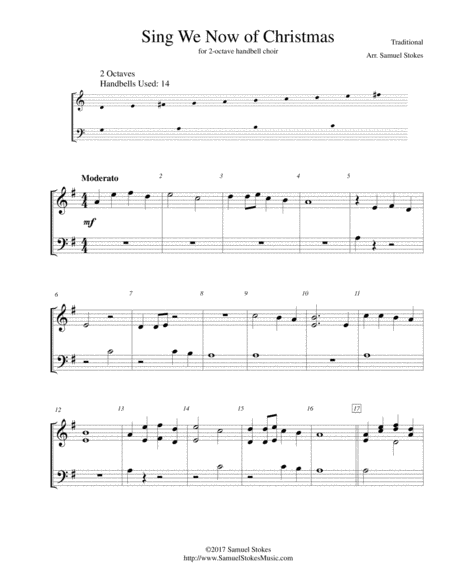 Sing We Now of Christmas

for 2-octave handbell choir

Traditional

Arr. Samuel Stokes

2 Octaves
Handbells Used: 14

Moderato

2

3

4

5

mf

6

7

8

9

10

11

12

13

14

15

16

17

©2017 Samuel Stokes
http://www.SamuelStokesMusic.com